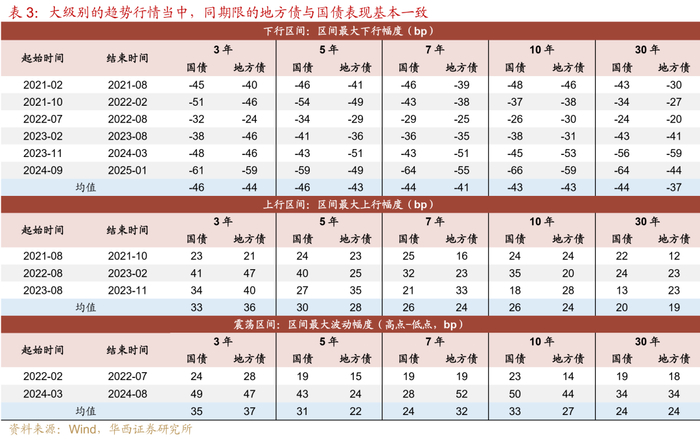 表 3：大级别的趋势行情当中，同期限的地方债与国债表现基本一致

下行区间：区间最大下行幅度（bp）

| 起始时间 | 结束时间 | 3年 国债 | 3年 地方债 | 5年 国债 | 5年 地方债 | 7年 国债 | 7年 地方债 | 10年 国债 | 10年 地方债 | 30年 国债 | 30年 地方债 |
|---|---|---|---|---|---|---|---|---|---|---|---|
| 2021-02 | 2021-08 | -45 | -40 | -46 | -41 | -46 | -39 | -48 | -46 | -43 | -30 |
| 2021-10 | 2022-02 | -51 | -46 | -54 | -49 | -43 | -38 | -37 | -38 | -34 | -27 |
| 2022-07 | 2022-08 | -32 | -24 | -34 | -29 | -29 | -25 | -26 | -30 | -24 | -20 |
| 2023-02 | 2023-08 | -38 | -46 | -41 | -36 | -36 | -35 | -38 | -31 | -43 | -41 |
| 2023-11 | 2024-03 | -48 | -46 | -43 | -51 | -43 | -51 | -45 | -53 | -56 | -59 |
| 2024-09 | 2025-01 | -61 | -59 | -59 | -49 | -64 | -55 | -66 | -59 | -64 | -44 |
| 均值 | | -46 | -44 | -46 | -43 | -44 | -41 | -43 | -43 | -44 | -37 |

上行区间：区间最大上行幅度（bp）

| 起始时间 | 结束时间 | 3年 国债 | 3年 地方债 | 5年 国债 | 5年 地方债 | 7年 国债 | 7年 地方债 | 10年 国债 | 10年 地方债 | 30年 国债 | 30年 地方债 |
|---|---|---|---|---|---|---|---|---|---|---|---|
| 2021-08 | 2021-10 | 23 | 21 | 24 | 23 | 25 | 16 | 24 | 24 | 22 | 12 |
| 2022-08 | 2023-02 | 41 | 47 | 40 | 25 | 32 | 23 | 35 | 20 | 24 | 23 |
| 2023-08 | 2023-11 | 34 | 40 | 27 | 35 | 21 | 33 | 18 | 28 | 13 | 23 |
| 均值 | | 33 | 36 | 30 | 28 | 26 | 24 | 26 | 24 | 20 | 19 |

震荡区间：区间最大波动幅度（高点-低点，bp）

| 起始时间 | 结束时间 | 3年 国债 | 3年 地方债 | 5年 国债 | 5年 地方债 | 7年 国债 | 7年 地方债 | 10年 国债 | 10年 地方债 | 30年 国债 | 30年 地方债 |
|---|---|---|---|---|---|---|---|---|---|---|---|
| 2022-02 | 2022-07 | 24 | 28 | 19 | 15 | 19 | 19 | 23 | 14 | 19 | 18 |
| 2024-03 | 2024-08 | 49 | 47 | 43 | 24 | 28 | 52 | 50 | 44 | 34 | 34 |
| 均值 | | 35 | 37 | 31 | 22 | 24 | 32 | 33 | 27 | 24 | 24 |

资料来源：Wind，华西证券研究所